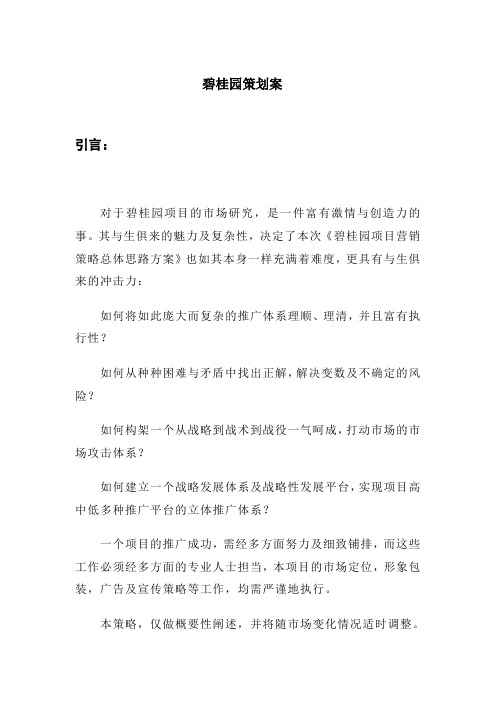 碧桂园策划案

引言：

对于碧桂园项目的市场研究，是一件富有激情与创造力的事。其与生俱来的魅力及复杂性，决定了本次《碧桂园项目营销策略总体思路方案》也如其本身一样充满着难度，更具有与生俱来的冲击力：

如何将如此庞大而复杂的推广体系理顺、理清，并且富有执行性？

如何从种种困难与矛盾中找出正解，解决变数及不确定的风险？

如何构架一个从战略到战术到战役一气呵成，打动市场的市场攻击体系？

如何建立一个战略发展体系及战略性发展平台，实现项目高中低多种推广平台的立体推广体系？

一个项目的推广成功，需经多方面努力及细致铺排，而这些工作必须经多方面的专业人士担当，本项目的市场定位，形象包装，广告及宣传策略等工作，均需严谨地执行。

本策略，仅做概要性阐述，并将随市场变化情况适时调整。